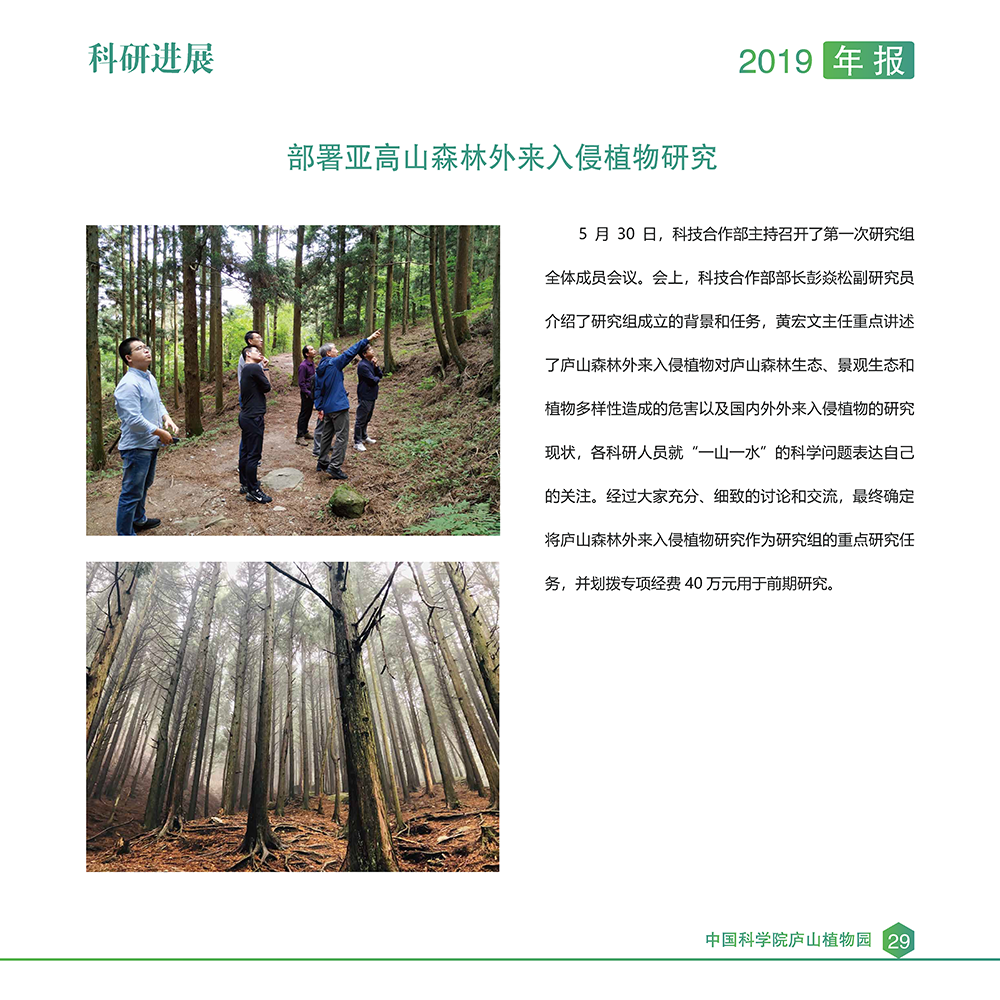 科研进展

2019 年报

部署亚高山森林外来入侵植物研究

5 月 30 日，科技合作部主持召开了第一次研究组全体成员会议。会上，科技合作部部长彭焱松副研究员介绍了研究组成立的背景和任务，黄宏文主任重点讲述了庐山森林外来入侵植物对庐山森林生态、景观生态和植物多样性造成的危害以及国内外外来入侵植物的研究现状，各科研人员就“一山一水”的科学问题表达自己的关注。经过大家充分、细致的讨论和交流，最终确定将庐山森林外来入侵植物研究作为研究组的重点研究任务，并划拨专项经费 40 万元用于前期研究。

中国科学院庐山植物园 29